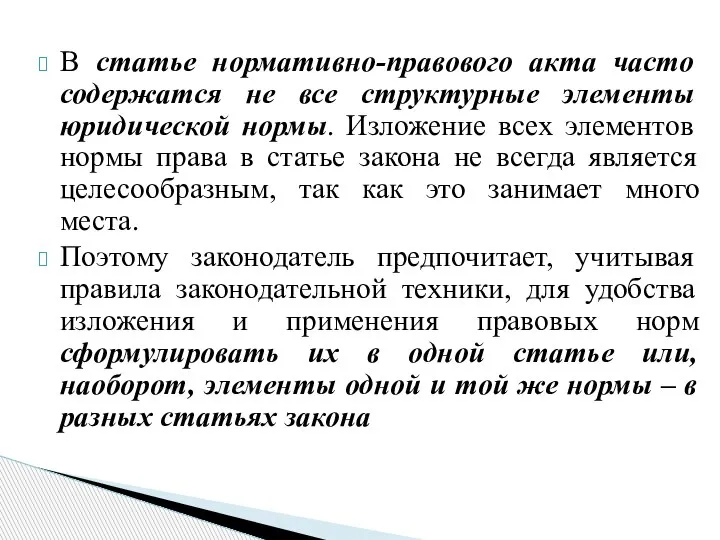 В статье нормативно-правового акта часто содержатся не все структурные элементы юридической нормы. Изложение всех элементов нормы права в статье закона не всегда является целесообразным, так как это занимает много места.

Поэтому законодатель предпочитает, учитывая правила законодательной техники, для удобства изложения и применения правовых норм сформулировать их в одной статье или, наоборот, элементы одной и той же нормы – в разных статьях закона